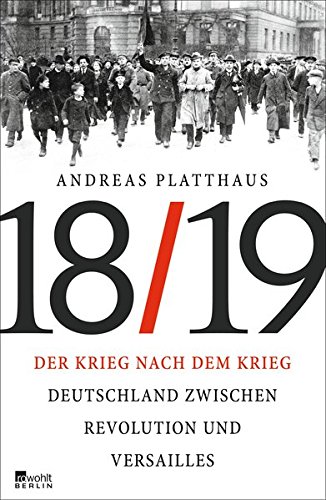 ANDREAS PLATTHAUS

18/19

DER KRIEG NACH DEM KRIEG

DEUTSCHLAND ZWISCHEN REVOLUTION UND VERSAILLES

rowohlt BERLIN